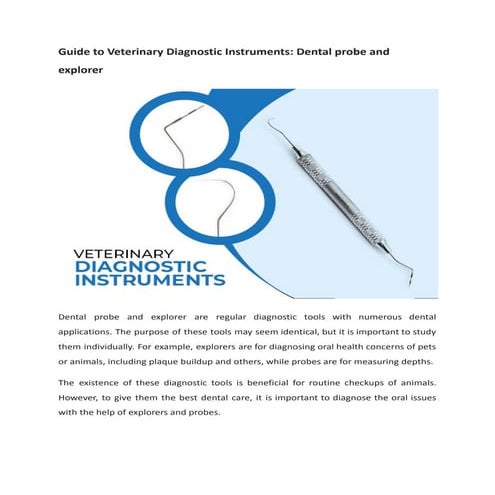 Guide to Veterinary Diagnostic Instruments: Dental probe and explorer

VETERINARY
DIAGNOSTIC
INSTRUMENTS

Dental probe and explorer are regular diagnostic tools with numerous dental applications. The purpose of these tools may seem identical, but it is important to study them individually. For example, explorers are for diagnosing oral health concerns of pets or animals, including plaque buildup and others, while probes are for measuring depths.

The existence of these diagnostic tools is beneficial for routine checkups of animals. However, to give them the best dental care, it is important to diagnose the oral issues with the help of explorers and probes.